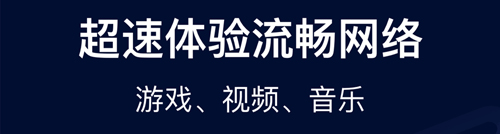 超速体验流畅网络

游戏、视频、音乐